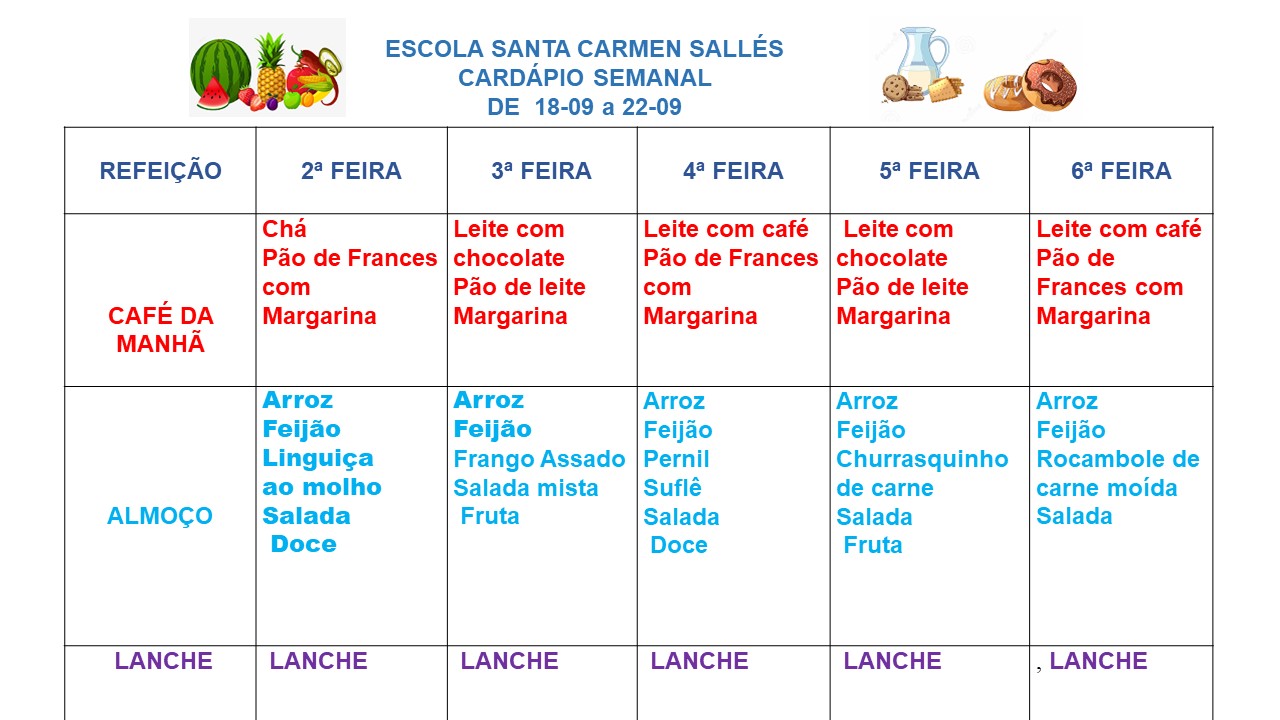 ESCOLA SANTA CARMEN SALLÉS
CARDÁPIO SEMANAL
DE 18-09 a 22-09

| REFEIÇÃO | 2ª FEIRA | 3ª FEIRA | 4ª FEIRA | 5ª FEIRA | 6ª FEIRA |
|---|---|---|---|---|---|
| CAFÉ DA MANHÃ | Chá Pão de Frances com Margarina | Leite com chocolate Pão de leite Margarina | Leite com café Pão de Frances com Margarina | Leite com chocolate Pão de leite Margarina | Leite com café Pão de Frances com Margarina |
| ALMOÇO | Arroz Feijão Linguiça ao molho Salada Doce | Arroz Feijão Frango Assado Salada mista Fruta | Arroz Feijão Pernil Suflê Salada Doce | Arroz Feijão Churrasquinho de carne Salada Fruta | Arroz Feijão Rocambole de carne moída Salada |
| LANCHE | LANCHE | LANCHE | LANCHE | LANCHE | , LANCHE |